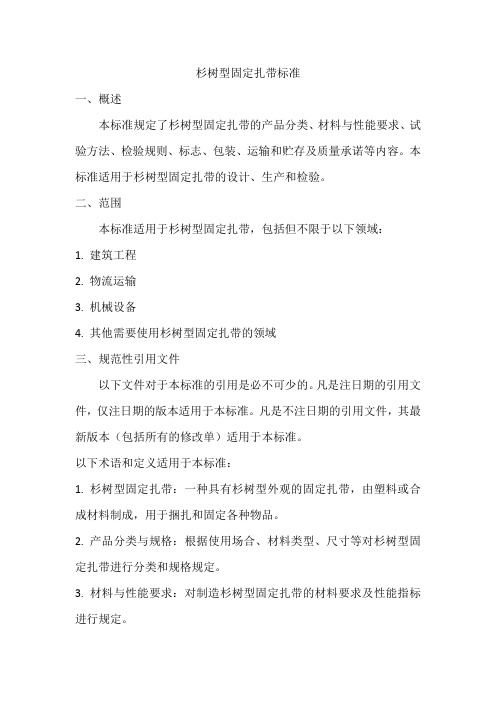 杉树型固定扎带标准

一、概述

本标准规定了杉树型固定扎带的产品分类、材料与性能要求、试验方法、检验规则、标志、包装、运输和贮存及质量承诺等内容。本标准适用于杉树型固定扎带的设计、生产和检验。

二、范围

本标准适用于杉树型固定扎带，包括但不限于以下领域：

1. 建筑工程

2. 物流运输

3. 机械设备

4. 其他需要使用杉树型固定扎带的领域

三、规范性引用文件

以下文件对于本标准的引用是必不可少的。凡是注日期的引用文件，仅注日期的版本适用于本标准。凡是不注日期的引用文件，其最新版本（包括所有的修改单）适用于本标准。

以下术语和定义适用于本标准：

1. 杉树型固定扎带：一种具有杉树型外观的固定扎带，由塑料或合成材料制成，用于捆扎和固定各种物品。

2. 产品分类与规格：根据使用场合、材料类型、尺寸等对杉树型固定扎带进行分类和规格规定。

3. 材料与性能要求：对制造杉树型固定扎带的材料要求及性能指标进行规定。